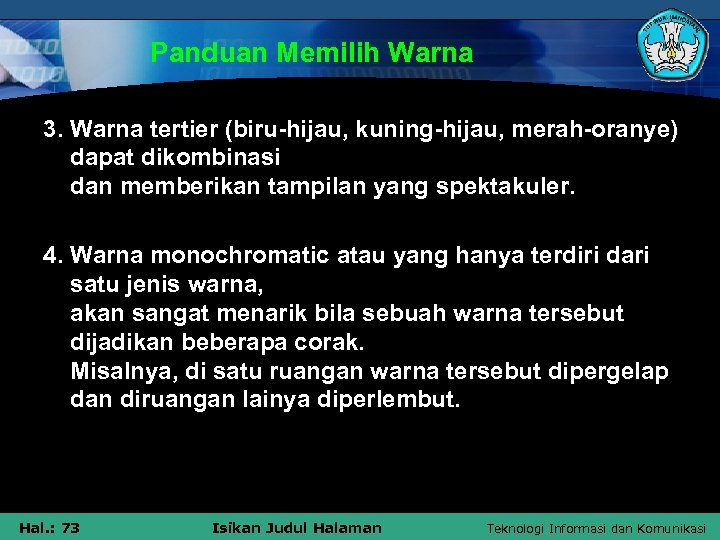 Panduan Memilih Warna

3. Warna tertier (biru-hijau, kuning-hijau, merah-oranye) dapat dikombinasi
dan memberikan tampilan yang spektakuler.

4. Warna monochromatic atau yang hanya terdiri dari satu jenis warna,
akan sangat menarik bila sebuah warna tersebut dijadikan beberapa corak.
Misalnya, di satu ruangan warna tersebut dipergelap dan diruangan lainya diperlembut.

Hal.: 73 Isikan Judul Halaman Teknologi Informasi dan Komunikasi